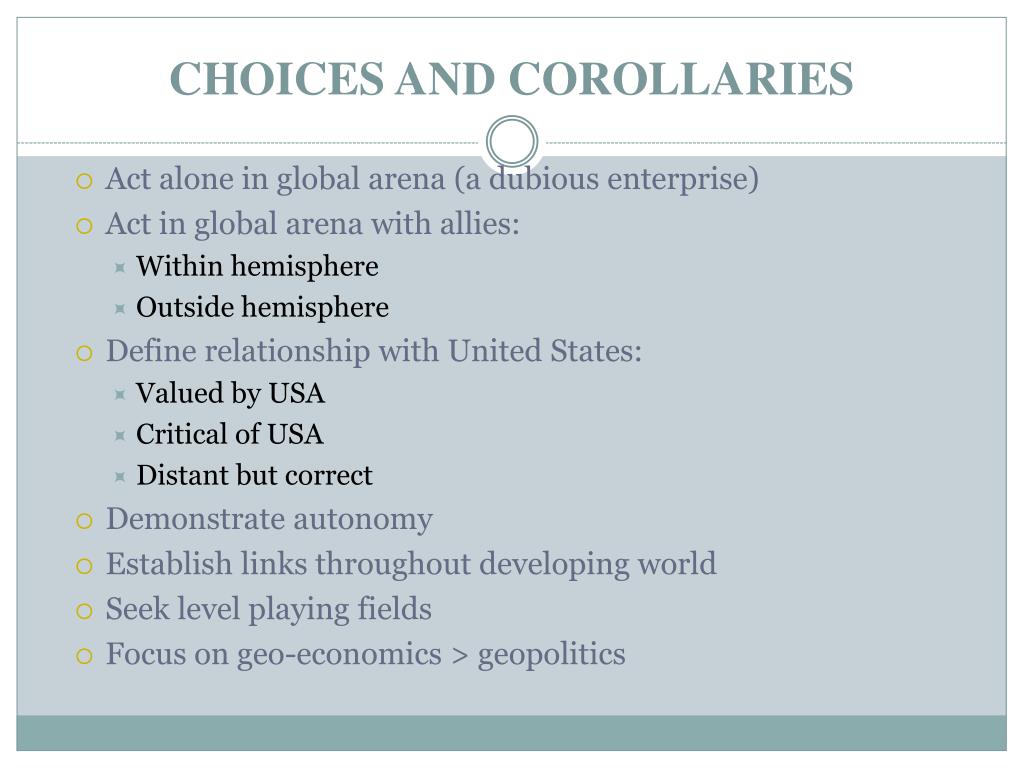 CHOICES AND COROLLARIES

Act alone in global arena (a dubious enterprise)
Act in global arena with allies:
Within hemisphere
Outside hemisphere
Define relationship with United States:
Valued by USA
Critical of USA
Distant but correct
Demonstrate autonomy
Establish links throughout developing world
Seek level playing fields
Focus on geo-economics > geopolitics